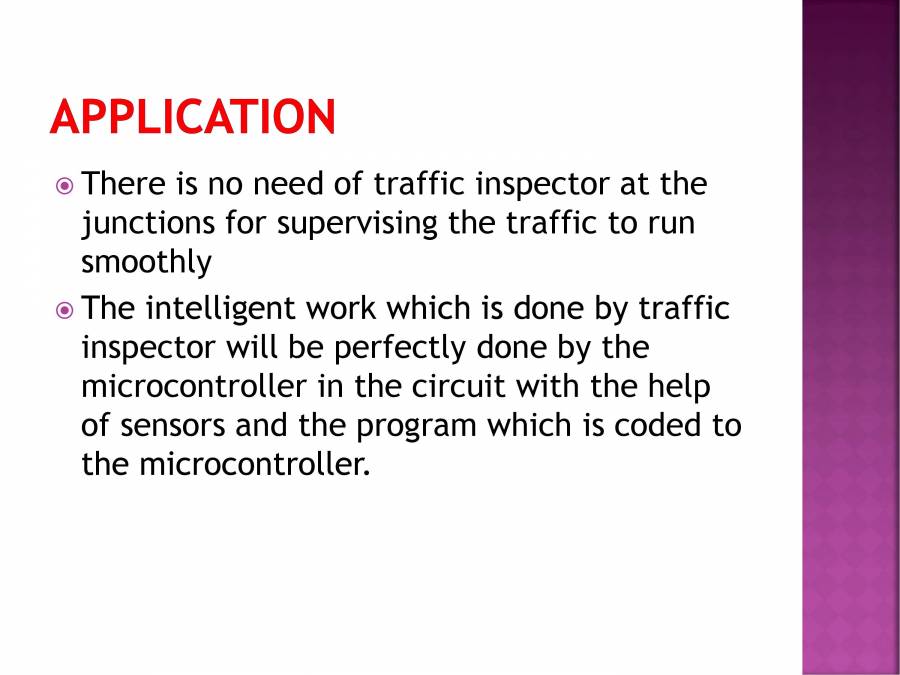 APPLICATION

There is no need of traffic inspector at the junctions for supervising the traffic to run smoothly

The intelligent work which is done by traffic inspector will be perfectly done by the microcontroller in the circuit with the help of sensors and the program which is coded to the microcontroller.